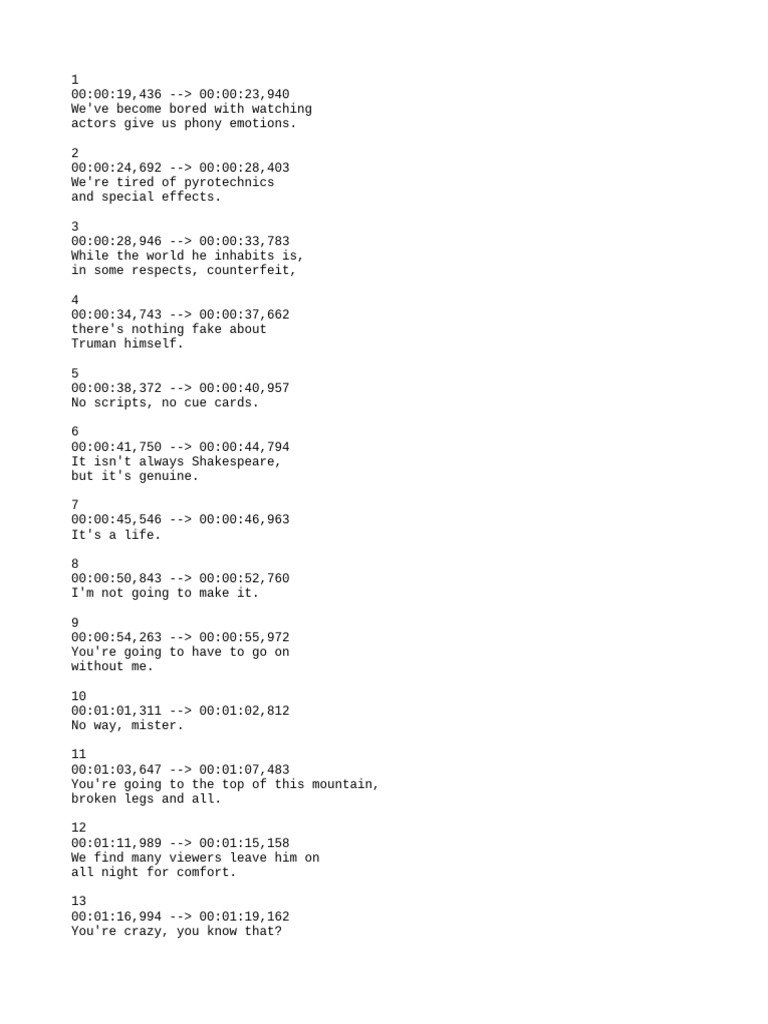 1
00:00:19,436 --> 00:00:23,940
We've become bored with watching
actors give us phony emotions.

2
00:00:24,692 --> 00:00:28,403
We're tired of pyrotechnics
and special effects.

3
00:00:28,946 --> 00:00:33,783
While the world he inhabits is,
in some respects, counterfeit,

4
00:00:34,743 --> 00:00:37,662
there's nothing fake about
Truman himself.

5
00:00:38,372 --> 00:00:40,957
No scripts, no cue cards.

6
00:00:41,750 --> 00:00:44,794
It isn't always Shakespeare,
but it's genuine.

7
00:00:45,546 --> 00:00:46,963
It's a life.

8
00:00:50,843 --> 00:00:52,760
I'm not going to make it.

9
00:00:54,263 --> 00:00:55,972
You're going to have to go on
without me.

10
00:01:01,311 --> 00:01:02,812
No way, mister.

11
00:01:03,647 --> 00:01:07,483
You're going to the top of this mountain,
broken legs and all.

12
00:01:11,989 --> 00:01:15,158
We find many viewers leave him on
all night for comfort.

13
00:01:16,994 --> 00:01:19,162
You're crazy, you know that?